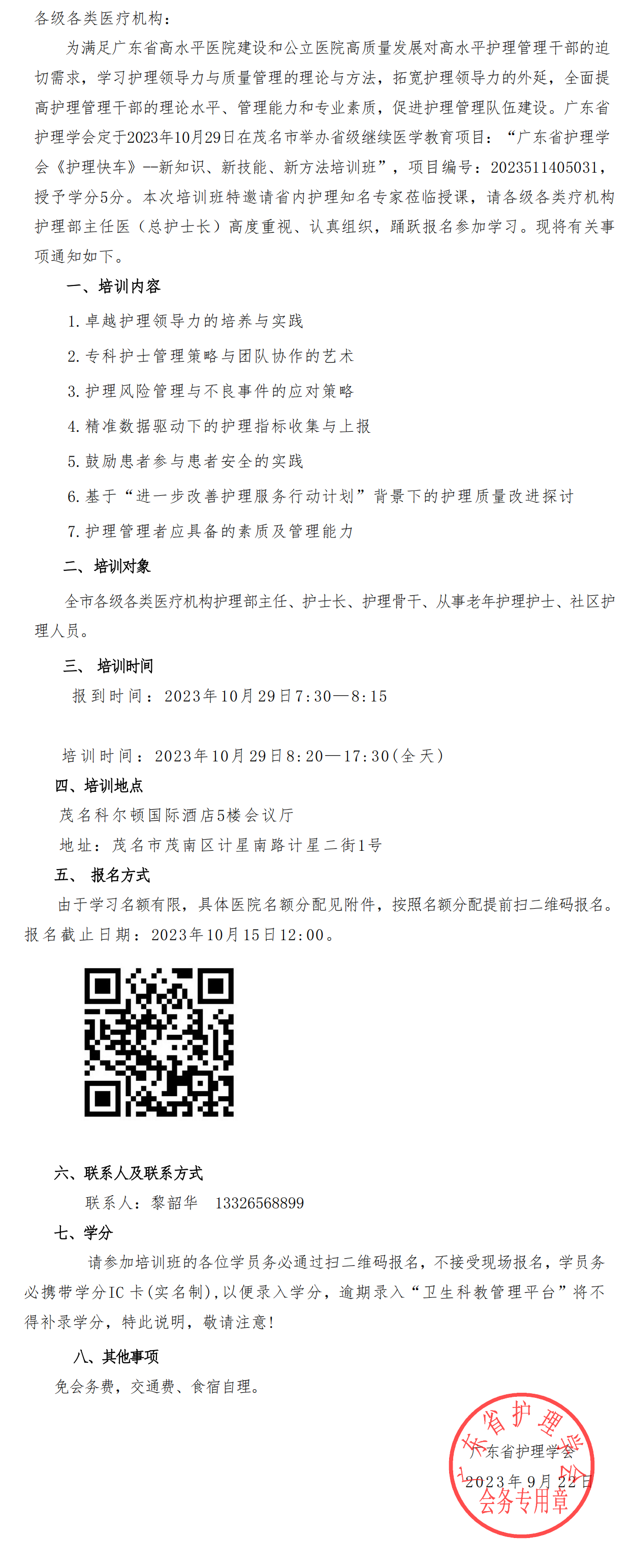 各级各类医疗机构：

为满足广东省高水平医院建设和公立医院高质量发展对高水平护理管理干部的迫切需求，学习护理领导力与质量管理的理论与方法，拓宽护理领导力的外延，全面提高护理管理干部的理论水平、管理能力和专业素质，促进护理管理队伍建设。广东省护理学会定于2023年10月29日在茂名市举办省级继续医学教育项目：“广东省护理学会《护理快车》--新知识、新技能、新方法培训班”，项目编号：2023511405031，授予学分5分。本次培训班特邀请省内护理知名专家莅临授课，请各级各类疗机构护理部主任医（总护士长）高度重视、认真组织，踊跃报名参加学习。现将有关事项通知如下。

一、培训内容

1. 卓越护理领导力的培养与实践

2. 专科护士管理策略与团队协作的艺术

3. 护理风险管理与不良事件的应对策略

4. 精准数据驱动下的护理指标收集与上报

5. 鼓励患者参与患者安全的实践

6. 基于“进一步改善护理服务行动计划”背景下的护理质量改进探讨

7. 护理管理者应具备的素质及管理能力

二、培训对象

全市各级各类医疗机构护理部主任、护士长、护理骨干、从事老年护理护士、社区护理人员。

三、 培训时间

报到时间：2023年10月29日7:30—8:15

培训时间：2023年10月29日8:20—17:30(全天)

四、培训地点

茂名科尔顿国际酒店5楼会议厅

地址：茂名市茂南区计星南路计星二街1号

五、 报名方式

由于学习名额有限，具体医院名额分配见附件，按照名额分配提前扫二维码报名。报名截止日期：2023年10月15日12:00。

六、联系人及联系方式

联系人：黎韶华 13326568899

七、学分

请参加培训班的各位学员务必通过扫二维码报名，不接受现场报名，学员务必携带学分IC卡(实名制)，以便录入学分，逾期录入“卫生科教管理平台”将不得补录学分，特此说明，敬请注意！

八、其他事项

免会务费，交通费、食宿自理。

广东省护理学会

2023年9月22日

广东省护理学会 会务专用章